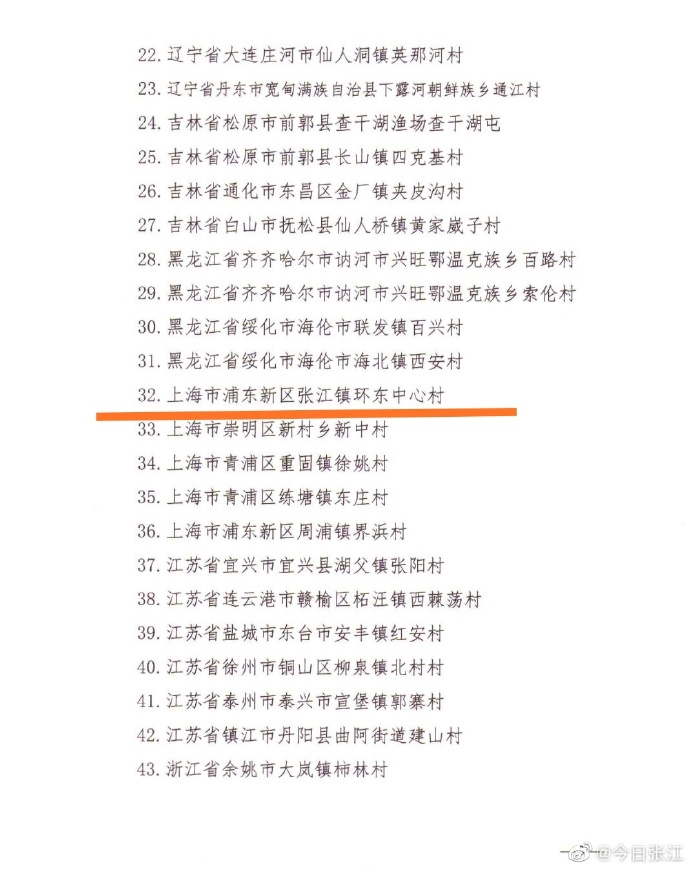 22. 辽宁省大连庄河市仙人洞镇英那河村
23. 辽宁省丹东市宽甸满族自治县下露河朝鲜族乡通江村
24. 吉林省松原市前郭县查干湖渔场查干湖屯
25. 吉林省松原市前郭县长山镇四克基村
26. 吉林省通化市东昌区金厂镇夹皮沟村
27. 吉林省白山市抚松县仙人桥镇黄家崴子村
28. 黑龙江省齐齐哈尔市讷河市兴旺鄂温克族乡百路村
29. 黑龙江省齐齐哈尔市讷河市兴旺鄂温克族乡索伦村
30. 黑龙江省绥化市海伦市联发镇百兴村
31. 黑龙江省绥化市海伦市海北镇西安村
32. 上海市浦东新区张江镇环东中心村
33. 上海市崇明区新村乡新中村
34. 上海市青浦区重固镇徐姚村
35. 上海市青浦区练塘镇东庄村
36. 上海市浦东新区周浦镇界浜村
37. 江苏省宜兴市宜兴县湖父镇张阳村
38. 江苏省连云港市赣榆区柘汪镇西棘荡村
39. 江苏省盐城市东台市安丰镇红安村
40. 江苏省徐州市铜山区柳泉镇北村村
41. 江苏省泰州市泰兴市宣堡镇郭寨村
42. 江苏省镇江市丹阳县曲阿街道建山村
43. 浙江省余姚市大岚镇柿林村

@今日张江